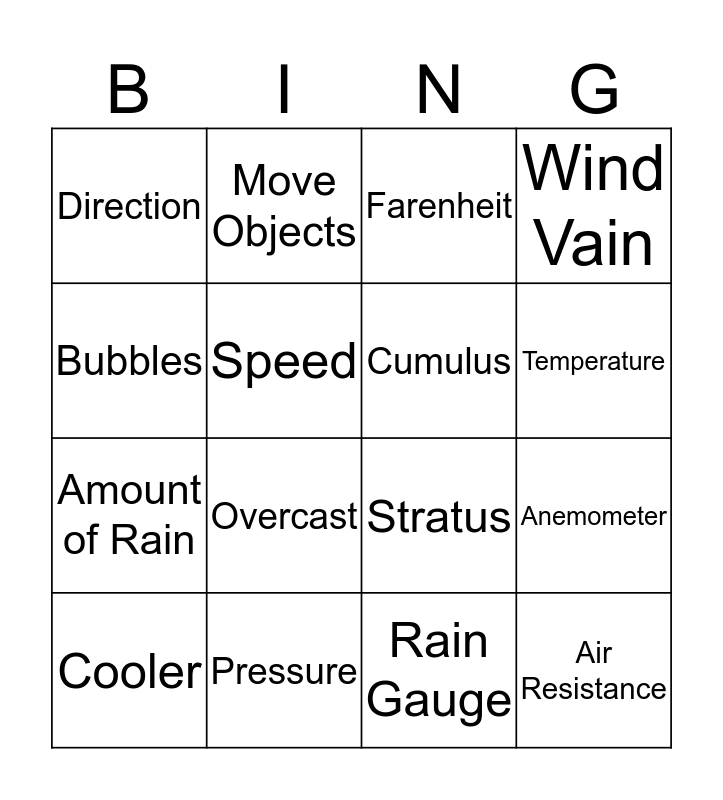 | B | I | N | G |
|---|---|---|---|
| Direction | Move Objects | Farenheit | Wind Vain |
| Bubbles | Speed | Cumulus | Temperature |
| Amount of Rain | Overcast | Stratus | Anemometer |
| Cooler | Pressure | Rain Gauge | Air Resistance |